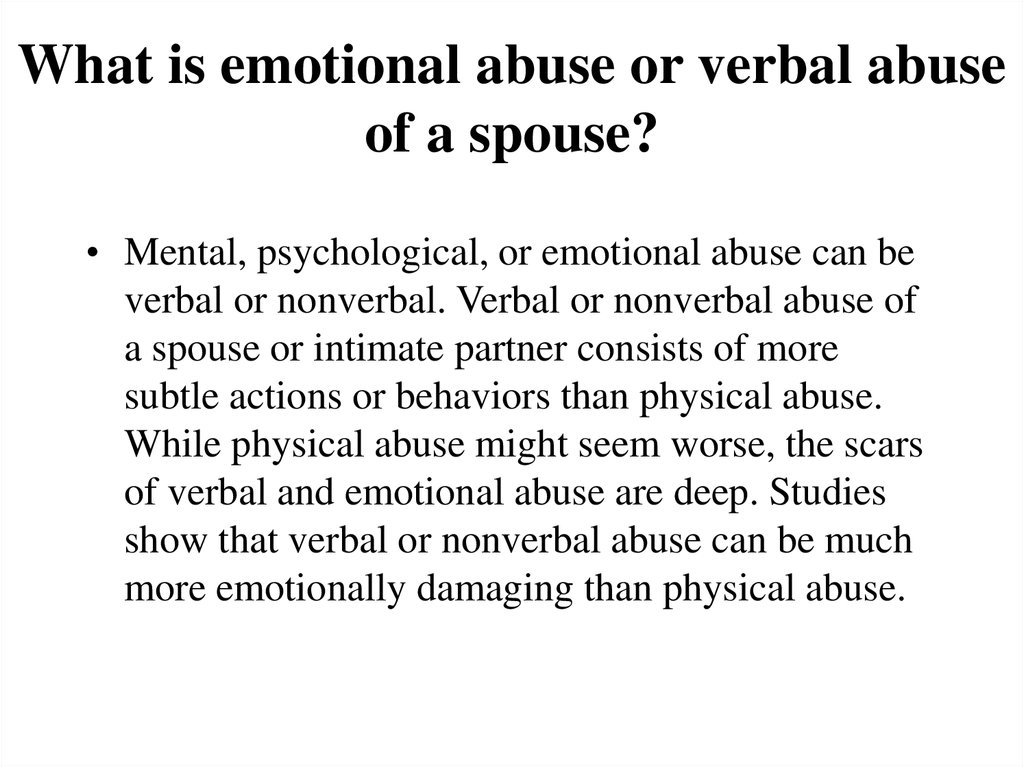 What is emotional abuse or verbal abuse of a spouse?

• Mental, psychological, or emotional abuse can be verbal or nonverbal. Verbal or nonverbal abuse of a spouse or intimate partner consists of more subtle actions or behaviors than physical abuse. While physical abuse might seem worse, the scars of verbal and emotional abuse are deep. Studies show that verbal or nonverbal abuse can be much more emotionally damaging than physical abuse.